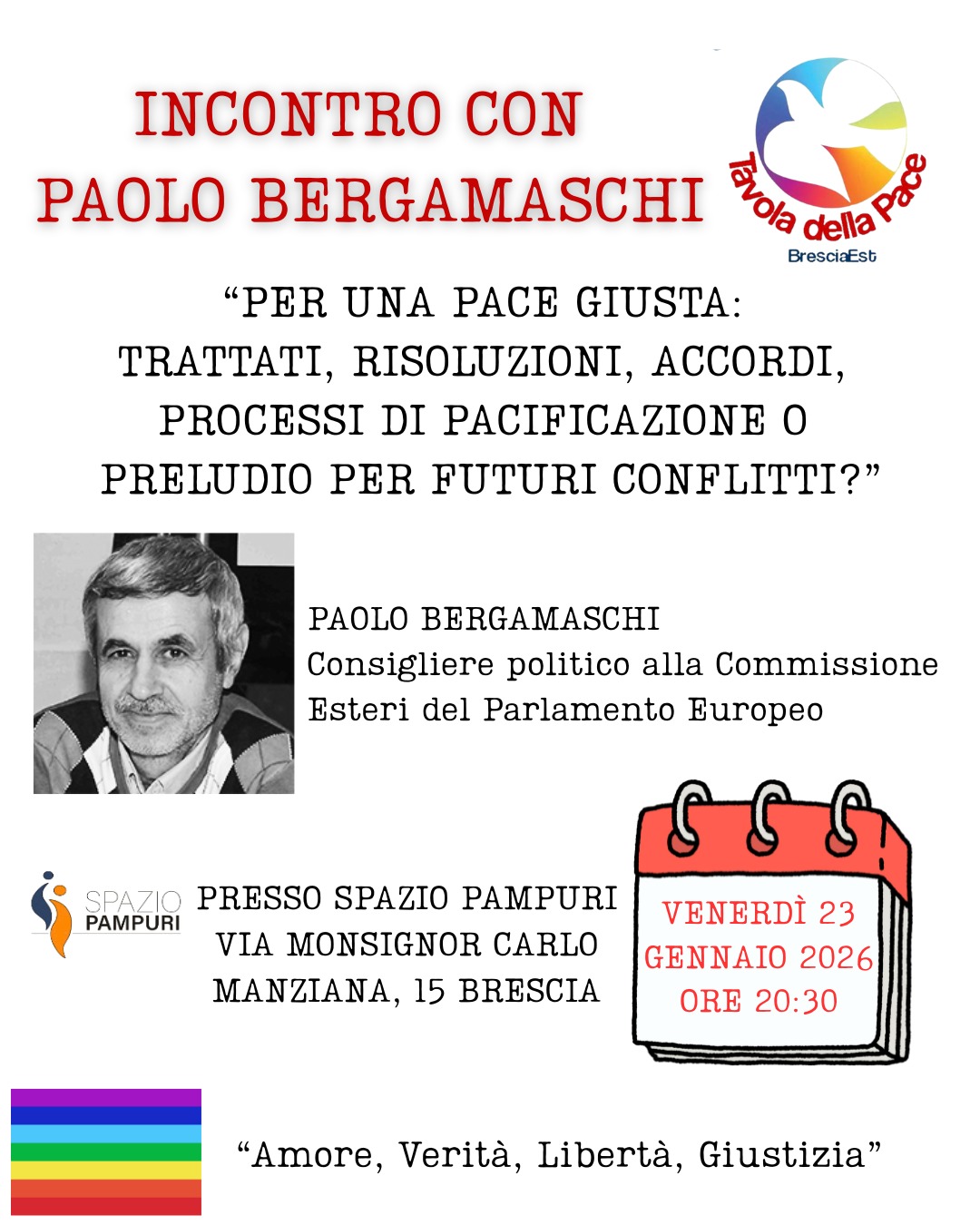 INCONTRO CON
PAOLO BERGAMASCHI

Tavola della Pace
BresciaEst

"PER UNA PACE GIUSTA:
TRATTATI, RISOLUZIONI, ACCORDI,
PROCESSI DI PACIFICAZIONE O
PRELUDIO PER FUTURI CONFLITTI?"

PAOLO BERGAMASCHI
Consigliere politico alla Commissione
Esteri del Parlamento Europeo

SPAZIO
PAMPURI

PRESSO SPAZIO PAMPURI
VIA MONSIGNOR CARLO
MANZIANA, 15 BRESCIA

VENERDÌ 23
GENNAIO 2026
ORE 20:30

"Amore, Verità, Libertà, Giustizia"